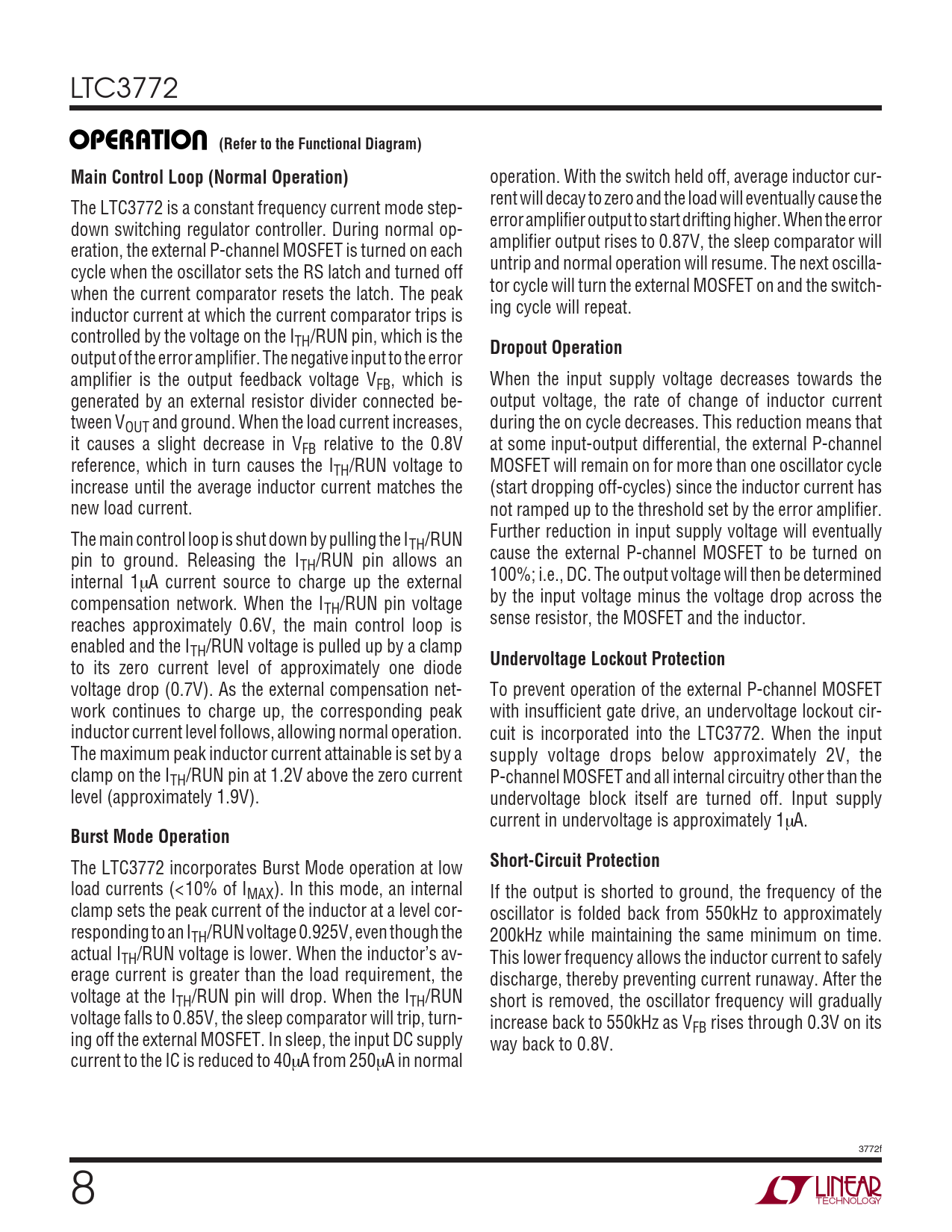 LTC3772

OPERATION (Refer to the Functional Diagram)

Main Control Loop (Normal Operation)

The LTC3772 is a constant frequency current mode step-down switching regulator controller. During normal operation, the external P-channel MOSFET is turned on each cycle when the oscillator sets the RS latch and turned off when the current comparator resets the latch. The peak inductor current at which the current comparator trips is controlled by the voltage on the $I_{TH}$/RUN pin, which is the output of the error amplifier. The negative input to the error amplifier is the output feedback voltage $V_{FB}$, which is generated by an external resistor divider connected between $V_{OUT}$ and ground. When the load current increases, it causes a slight decrease in $V_{FB}$ relative to the 0.8V reference, which in turn causes the $I_{TH}$/RUN voltage to increase until the average inductor current matches the new load current.

The main control loop is shut down by pulling the $I_{TH}$/RUN pin to ground. Releasing the $I_{TH}$/RUN pin allows an internal 1μA current source to charge up the external compensation network. When the $I_{TH}$/RUN pin voltage reaches approximately 0.6V, the main control loop is enabled and the $I_{TH}$/RUN voltage is pulled up by a clamp to its zero current level of approximately one diode voltage drop (0.7V). As the external compensation network continues to charge up, the corresponding peak inductor current level follows, allowing normal operation. The maximum peak inductor current attainable is set by a clamp on the $I_{TH}$/RUN pin at 1.2V above the zero current level (approximately 1.9V).

Burst Mode Operation

The LTC3772 incorporates Burst Mode operation at low load currents (<10% of $I_{MAX}$). In this mode, an internal clamp sets the peak current of the inductor at a level corresponding to an $I_{TH}$/RUN voltage 0.925V, even though the actual $I_{TH}$/RUN voltage is lower. When the inductor's average current is greater than the load requirement, the voltage at the $I_{TH}$/RUN pin will drop. When the $I_{TH}$/RUN voltage falls to 0.85V, the sleep comparator will trip, turning off the external MOSFET. In sleep, the input DC supply current to the IC is reduced to 40μA from 250μA in normal operation. With the switch held off, average inductor current will decay to zero and the load will eventually cause the error amplifier output to start drifting higher. When the error amplifier output rises to 0.87V, the sleep comparator will untrip and normal operation will resume. The next oscillator cycle will turn the external MOSFET on and the switching cycle will repeat.

Dropout Operation

When the input supply voltage decreases towards the output voltage, the rate of change of inductor current during the on cycle decreases. This reduction means that at some input-output differential, the external P-channel MOSFET will remain on for more than one oscillator cycle (start dropping off-cycles) since the inductor current has not ramped up to the threshold set by the error amplifier. Further reduction in input supply voltage will eventually cause the external P-channel MOSFET to be turned on 100%; i.e., DC. The output voltage will then be determined by the input voltage minus the voltage drop across the sense resistor, the MOSFET and the inductor.

Undervoltage Lockout Protection

To prevent operation of the external P-channel MOSFET with insufficient gate drive, an undervoltage lockout circuit is incorporated into the LTC3772. When the input supply voltage drops below approximately 2V, the P-channel MOSFET and all internal circuitry other than the undervoltage block itself are turned off. Input supply current in undervoltage is approximately 1μA.

Short-Circuit Protection

If the output is shorted to ground, the frequency of the oscillator is folded back from 550kHz to approximately 200kHz while maintaining the same minimum on time. This lower frequency allows the inductor current to safely discharge, thereby preventing current runaway. After the short is removed, the oscillator frequency will gradually increase back to 550kHz as $V_{FB}$ rises through 0.3V on its way back to 0.8V.

3772f

8

LINEAR TECHNOLOGY